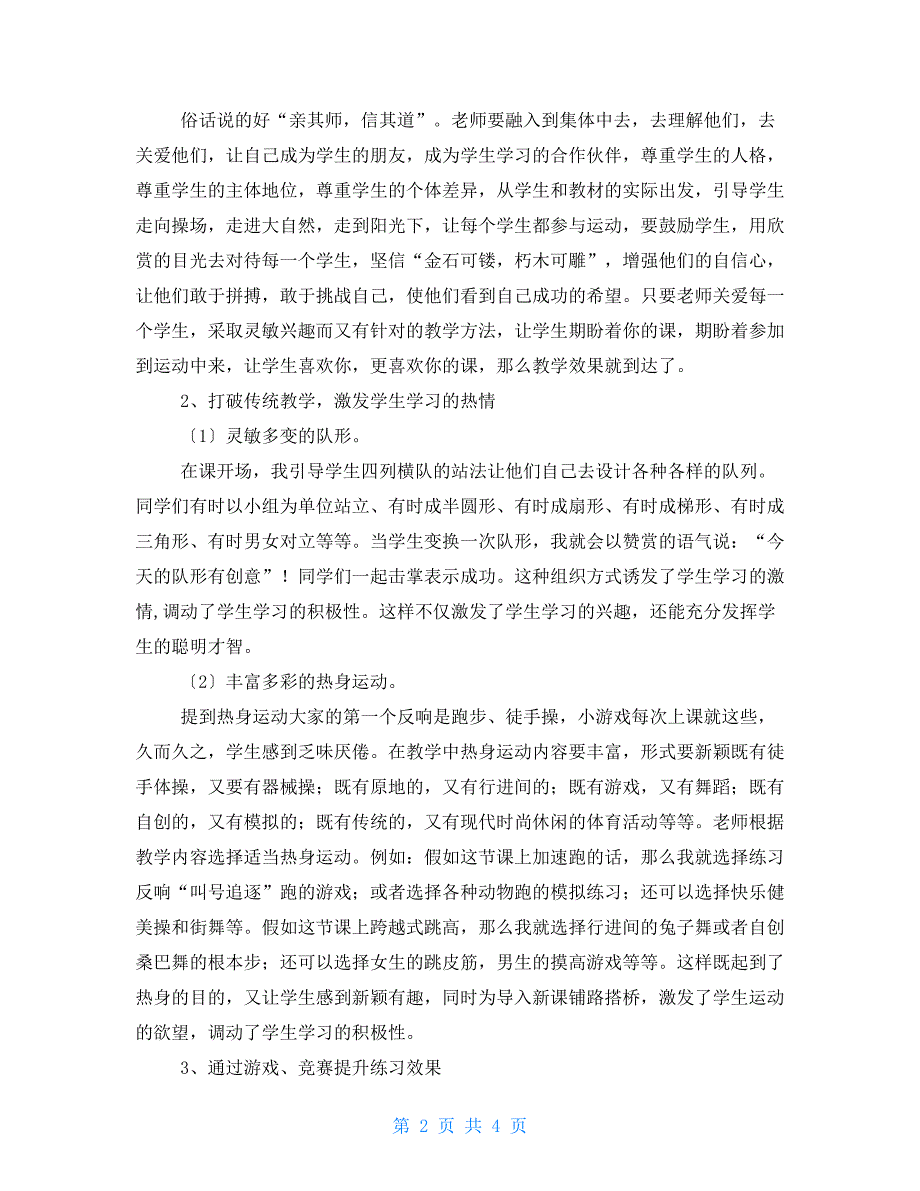 俗话说的好“亲其师，信其道”。老师要融入到集体中去，去理解他们，去关爱他们，让自己成为学生的朋友，成为学生学习的合作伙伴，尊重学生的人格，尊重学生的主体地位，尊重学生的个体差异，从学生和教材的实际出发，引导学生走向操场，走进大自然，走到阳光下，让每个学生都参与运动，要鼓励学生，用欣赏的目光去对待每一个学生，坚信“金石可镂，朽木可雕”，增强他们的自信心，让他们敢于拼搏，敢于挑战自己，使他们看到自己成功的希望。只要老师关爱每一个学生，采取灵敏兴趣而又有针对的教学方法，让学生期盼着你的课，期盼着参加到运动中来，让学生喜欢你，更喜欢你的课，那么教学效果就到达了。

2、打破传统教学，激发学生学习的热情

〔1〕灵敏多变的队形。

在课开场，我引导学生四列横队的站法让他们自己去设计各种各样的队列。同学们有时以小组为单位站立、有时成半圆形、有时成扇形、有时成梯形、有时成三角形、有时男女对立等等。当学生变换一次队形，我就会以赞赏的语气说：“今天的队形有创意”！同学们一起击掌表示成功。这种组织方式诱发了学生学习的激情,调动了学生学习的积极性。这样不仅激发了学生学习的兴趣，还能充分发挥学生的聪明才智。

〔2〕丰富多彩的热身运动。

提到热身运动大家的第一个反响是跑步、徒手操，小游戏每次上课就这些，久而久之，学生感到乏味厌倦。在教学中热身运动内容要丰富，形式要新颖既有徒手体操，又要有器械操；既有原地的，又有行进间的；既有游戏，又有舞蹈；既有自创的，又有模拟的；既有传统的，又有现代时尚休闲的体育活动等等。老师根据教学内容选择适当热身运动。例如：假如这节课上加速跑的话，那么我就选择练习反响“叫号追逐”跑的游戏；或者选择各种动物跑的模拟练习；还可以选择快乐健美操和街舞等。假如这节课上跨越式跳高，那么我就选择行进间的兔子舞或者自创桑巴舞的根本步；还可以选择女生的跳皮筋，男生的摸高游戏等等。这样既起到了热身的目的，又让学生感到新颖有趣，同时为导入新课铺路搭桥，激发了学生运动的欲望，调动了学生学习的积极性。

3、通过游戏、竞赛提升练习效果

第 2 页 共 4 页